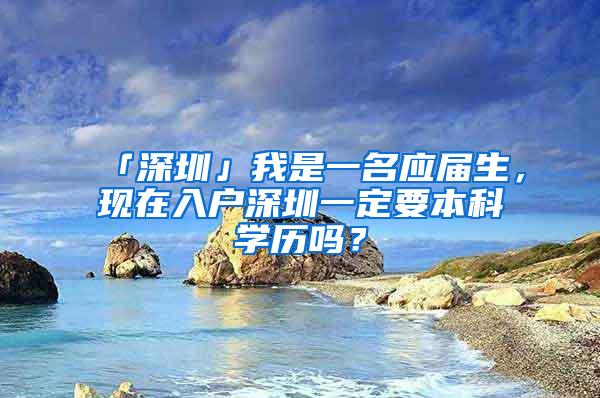 「深圳」我是一名应届生，现在入户深圳一定要本科学历吗？